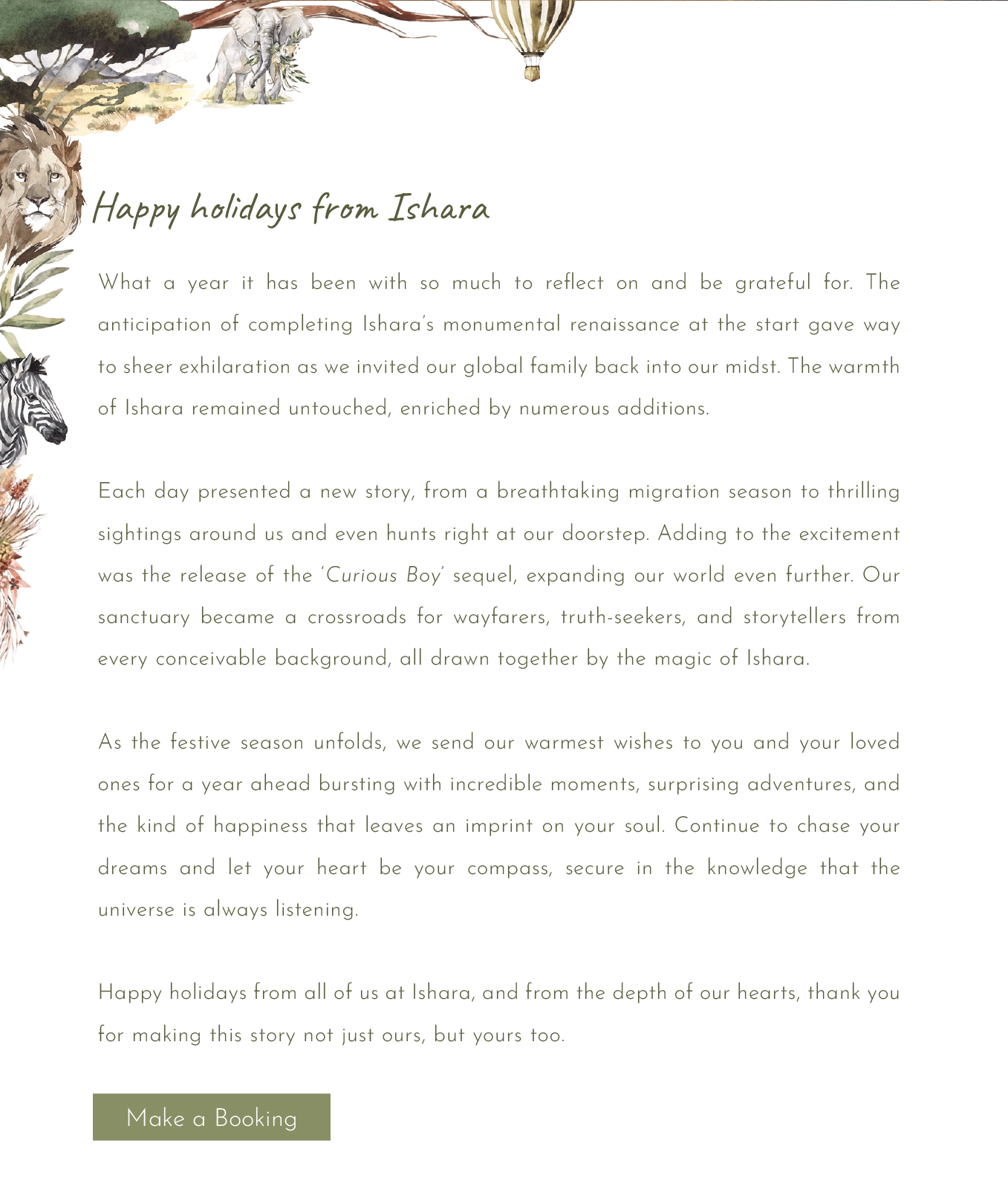 Happy holidays from Ishara

What a year it has been with so much to reflect on and be grateful for. The anticipation of completing Ishara's monumental renaissance at the start gave way to sheer exhilaration as we invited our global family back into our midst. The warmth of Ishara remained untouched, enriched by numerous additions.

Each day presented a new story, from a breathtaking migration season to thrilling sightings around us and even hunts right at our doorstep. Adding to the excitement was the release of the 'Curious Boy' sequel, expanding our world even further. Our sanctuary became a crossroads for wayfarers, truth-seekers, and storytellers from every conceivable background, all drawn together by the magic of Ishara.

As the festive season unfolds, we send our warmest wishes to you and your loved ones for a year ahead bursting with incredible moments, surprising adventures, and the kind of happiness that leaves an imprint on your soul. Continue to chase your dreams and let your heart be your compass, secure in the knowledge that the universe is always listening.

Happy holidays from all of us at Ishara, and from the depth of our hearts, thank you for making this story not just ours, but yours too.

Make a Booking